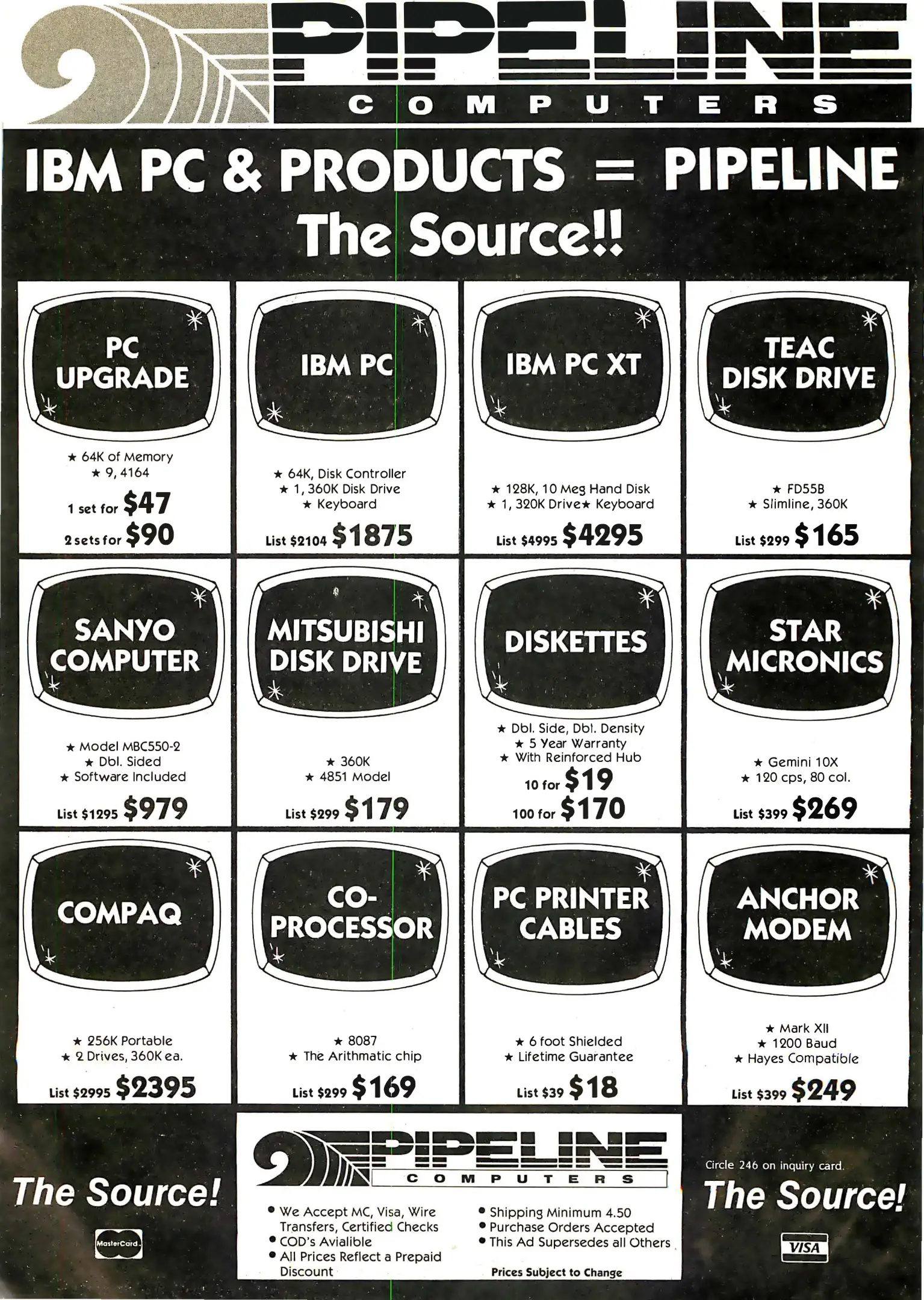 PIPELINE
COMPUTERS

IBM PC & PRODUCTS = PIPELINE
The Source!!

PC UPGRADE

★ 64K of Memory
★ 9, 4164
1 set for $47
2 sets for $90

IBM PC

★ 64K, Disk Controller
★ 1, 360K Disk Drive
★ Keyboard
List $2104 $1875

IBM PC XT

★ 128K, 10 Meg Hand Disk
★ 1, 320K Drive★ Keyboard
List $4995 $4295

TEAC DISK DRIVE

★ FD55B
★ Slimline, 360K
List $299 $165

SANYO COMPUTER

★ Model MBC550-2
★ Dbl. Sided
★ Software Included
List $1295 $979

MITSUBISHI DISK DRIVE

★ 360K
★ 4851 Model
List $299 $179

DISKETTES

★ Dbl. Side, Dbl. Density
★ 5 Year Warranty
★ With Reinforced Hub
10 for $19
100 for $170

STAR MICRONICS

★ Gemini 10X
★ 120 cps, 80 col.
List $399 $269

COMPAQ

★ 256K Portable
★ 2 Drives, 360K ea.
List $2995 $2395

CO-PROCESSOR

★ 8087
★ The Arithmatic chip
List $299 $169

PC PRINTER CABLES

★ 6 foot Shielded
★ Lifetime Guarantee
List $39 $18

ANCHOR MODEM

★ Mark XII
★ 1200 Baud
★ Hayes Compatible
List $399 $249

The Source!

MasterCard

PIPELINE
COMPUTERS

• We Accept MC, Visa, Wire Transfers, Certified Checks
• COD's Avialible
• All Prices Reflect a Prepaid Discount

• Shipping Minimum 4.50
• Purchase Orders Accepted
• This Ad Supersedes all Others

Prices Subject to Change

Circle 246 on inquiry card.

The Source!

VISA